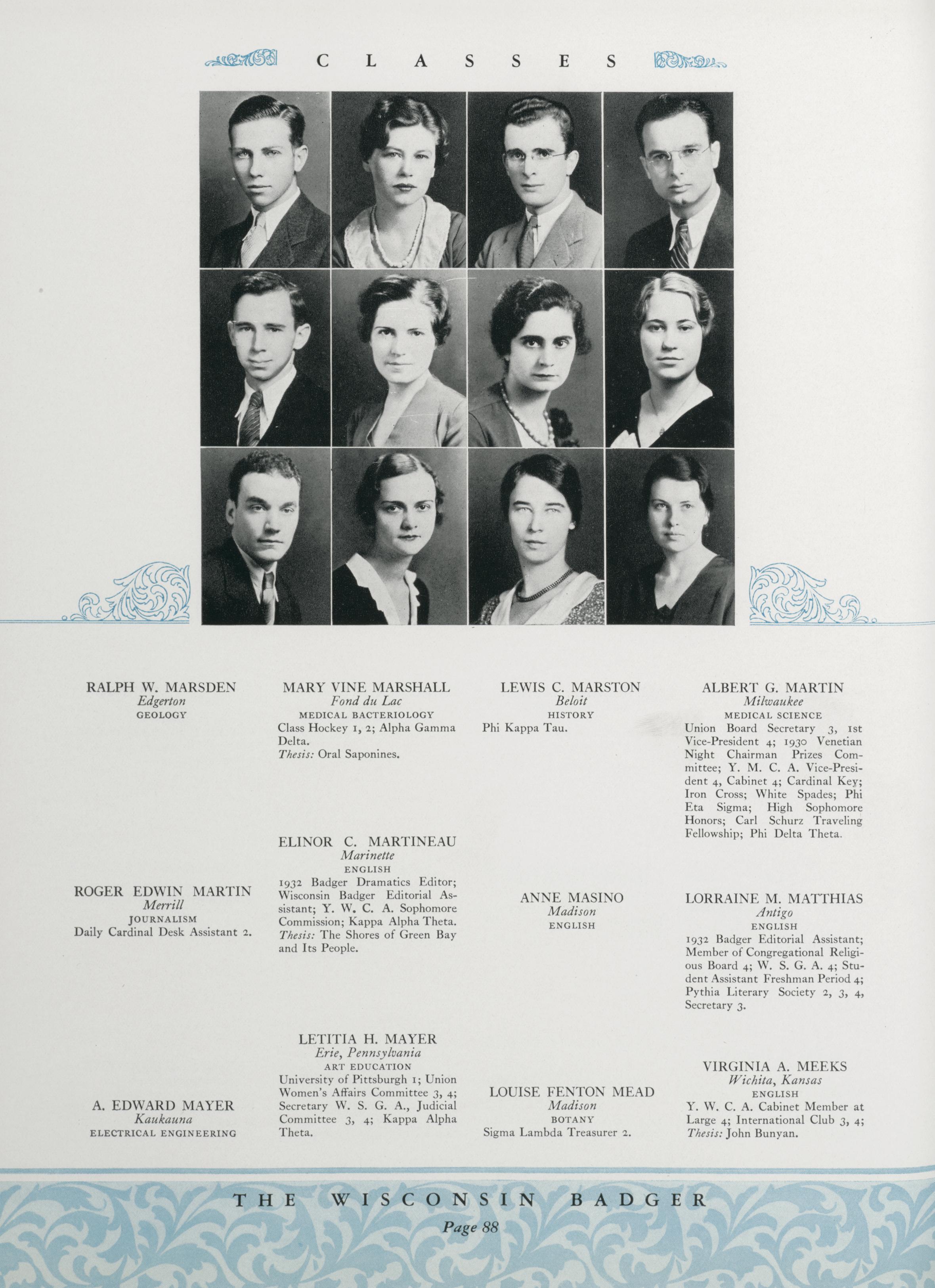 CLASSES

RALPH W. MARSDEN
Edgerton
GEOLOGY

ROGER EDWIN MARTIN
Merrill
JOURNALISM
Daily Cardinal Desk Assistant 2.

A. EDWARD MAYER
Kaukauna
ELECTRICAL ENGINEERING

MARY VINE MARSHALL
Fond du Lac
MEDICAL BACTERIOLOGY
Class Hockey 1, 2; Alpha Gamma Delta.
Thesis: Oral Saponines.

ELINOR C. MARTINEAU
Marinette
ENGLISH
1932 Badger Dramatics Editor; Wisconsin Badger Editorial Assistant; Y. W. C. A. Sophomore Commission; Kappa Alpha Theta.
Thesis: The Shores of Green Bay and Its People.

LETITIA H. MAYER
Erie, Pennsylvania
ART EDUCATION
University of Pittsburgh 1; Union Women's Affairs Committee 3, 4; Secretary W. S. G. A., Judicial Committee 3, 4; Kappa Alpha Theta.

LEWIS C. MARSTON
Beloit
HISTORY
Phi Kappa Tau.

ANNE MASINO
Madison
ENGLISH

LOUISE FENTON MEAD
Madison
BOTANY
Sigma Lambda Treasurer 2.

ALBERT G. MARTIN
Milwaukee
MEDICAL SCIENCE
Union Board Secretary 3, 1st Vice-President 4; 1930 Venetian Night Chairman Prizes Committee; Y. M. C. A. Vice-President 4, Cabinet 4; Cardinal Key; Iron Cross; White Spades; Phi Eta Sigma; High Sophomore Honors; Carl Schurz Traveling Fellowship; Phi Delta Theta.

LORRAINE M. MATTHIAS
Antigo
ENGLISH
1932 Badger Editorial Assistant; Member of Congregational Religious Board 4; W. S. G. A. 4; Student Assistant Freshman Period 4; Pythia Literary Society 2, 3, 4, Secretary 3.

VIRGINIA A. MEEKS
Wichita, Kansas
ENGLISH
Y. W. C. A. Cabinet Member at Large 4; International Club 3, 4;
Thesis: John Bunyan.

THE WISCONSIN BADGER
Page 88